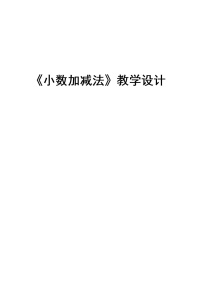 《小数加减法》教学设计